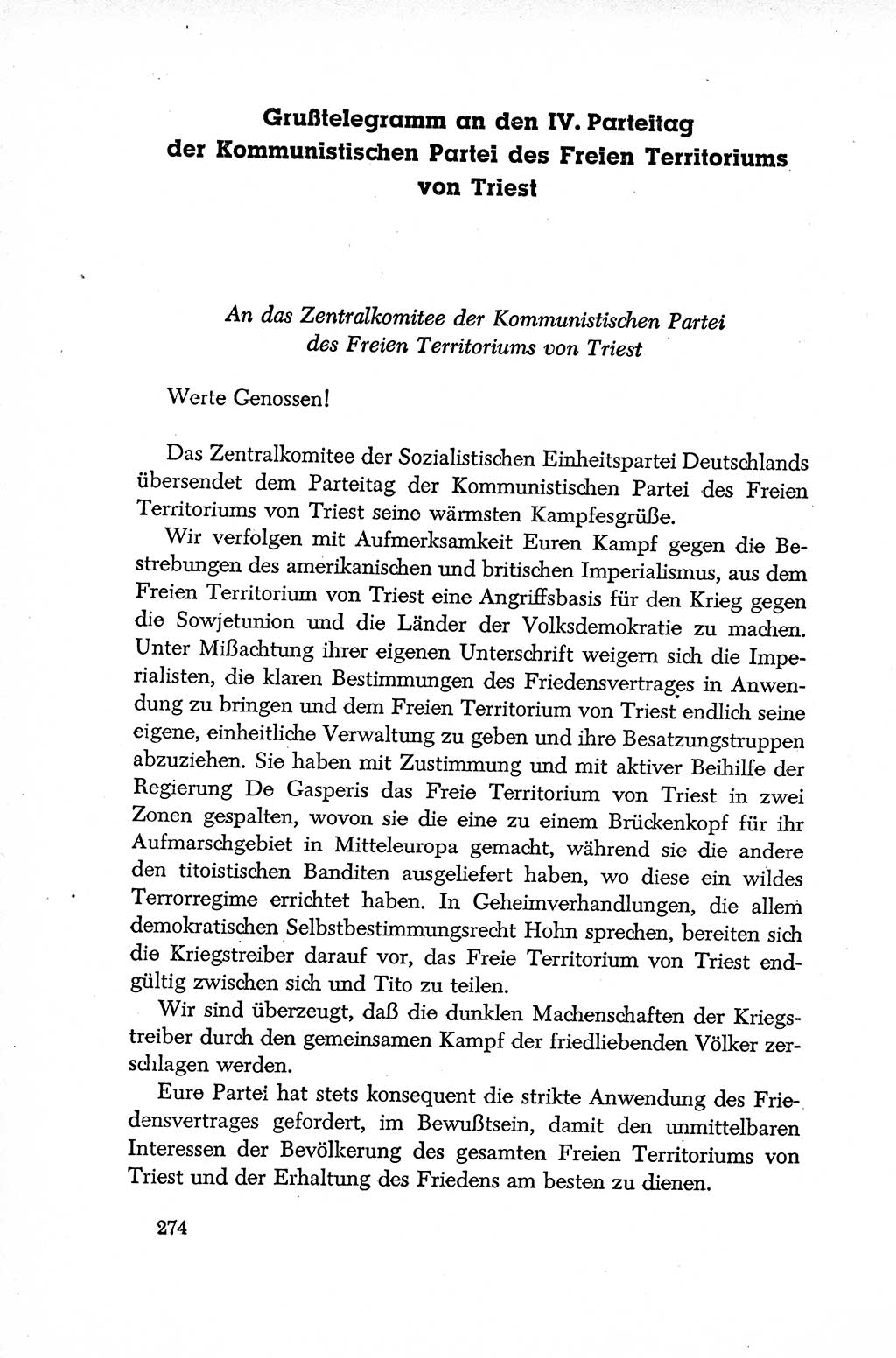 Grußtelegramm an den IV. Parteitag der Kommunistischen Partei des Freien Territoriums von Triest

An das Zentralkomitee der Kommunistischen Partei des Freien Territoriums von Triest

Werte Genossen!

Das Zentralkomitee der Sozialistischen Einheitspartei Deutschlands übersendet dem Parteitag der Kommunistischen Partei des Freien Territoriums von Triest seine wärmsten Kampfesgrüße.

Wir verfolgen mit Aufmerksamkeit Euren Kampf gegen die Bestrebungen des amerikanischen und britischen Imperialismus, aus dem Freien Territorium von Triest eine Angriffsbasis für den Krieg gegen die Sowjetunion und die Länder der Volksdemokratie zu machen. Unter Mißachtung ihrer eigenen Unterschrift weigern sich die Imperialisten, die klaren Bestimmungen des Friedensvertrages in Anwendung zu bringen und dem Freien Territorium von Triest endlich seine eigene, einheitliche Verwaltung zu geben und ihre Besatzungstruppen abzuziehen. Sie haben mit Zustimmung und mit aktiver Beihilfe der Regierung De Gasperis das Freie Territorium von Triest in zwei Zonen gespalten, wovon sie die eine zu einem Brückenkopf für ihr Aufmarschgebiet in Mitteleuropa gemacht, während sie die andere den titoistischen Banditen ausgeliefert haben, wo diese ein wildes Terrorregime errichtet haben. In Geheimverhandlungen, die allem demokratischen Selbstbestimmungsrecht Hohn sprechen, bereiten sich die Kriegstreiber darauf vor, das Freie Territorium von Triest endgültig zwischen sich und Tito zu teilen.

Wir sind überzeugt, daß die dunklen Machenschaften der Kriegstreiber durch den gemeinsamen Kampf der friedliebenden Völker zerschlagen werden.

Eure Partei hat stets konsequent die strikte Anwendung des Friedensvertrages gefordert, im Bewußtsein, damit den unmittelbaren Interessen der Bevölkerung des gesamten Freien Territoriums von Triest und der Erhaltung des Friedens am besten zu dienen.

274